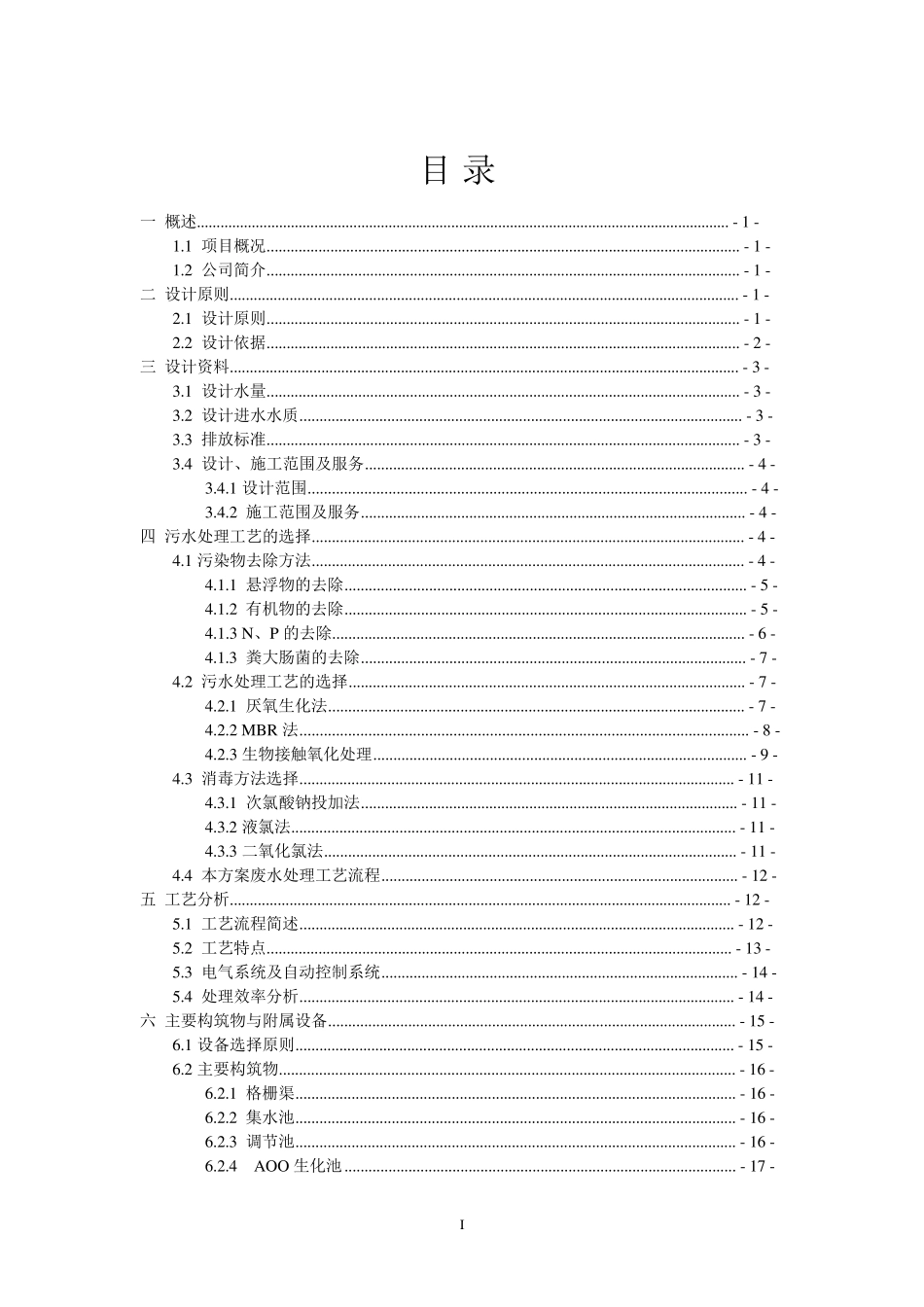 目 录

一 概述 - 1 -
1.1 项目概况 - 1 -
1.2 公司简介 - 1 -
二 设计原则 - 1 -
2.1 设计原则 - 1 -
2.2 设计依据 - 2 -
三 设计资料 - 3 -
3.1 设计水量 - 3 -
3.2 设计进水水质 - 3 -
3.3 排放标准 - 3 -
3.4 设计、施工范围及服务 - 4 -
3.4.1 设计范围 - 4 -
3.4.2 施工范围及服务 - 4 -
四 污水处理工艺的选择 - 4 -
4.1 污染物去除方法 - 4 -
4.1.1 悬浮物的去除 - 5 -
4.1.2 有机物的去除 - 5 -
4.1.3 N、P 的去除 - 6 -
4.1.3 粪大肠菌的去除 - 7 -
4.2 污水处理工艺的选择 - 7 -
4.2.1 厌氧生化法 - 7 -
4.2.2 MBR 法 - 8 -
4.2.3 生物接触氧化处理 - 9 -
4.3 消毒方法选择 - 11 -
4.3.1 次氯酸钠投加法 - 11 -
4.3.2 液氯法 - 11 -
4.3.3 二氧化氯法 - 11 -
4.4 本方案废水处理工艺流程 - 12 -
五 工艺分析 - 12 -
5.1 工艺流程简述 - 12 -
5.2 工艺特点 - 13 -
5.3 电气系统及自动控制系统 - 14 -
5.4 处理效率分析 - 14 -
六 主要构筑物与附属设备 - 15 -
6.1 设备选择原则 - 15 -
6.2 主要构筑物 - 16 -
6.2.1 格栅渠 - 16 -
6.2.2 集水池 - 16 -
6.2.3 调节池 - 16 -
6.2.4 AOO 生化池 - 17 -

I